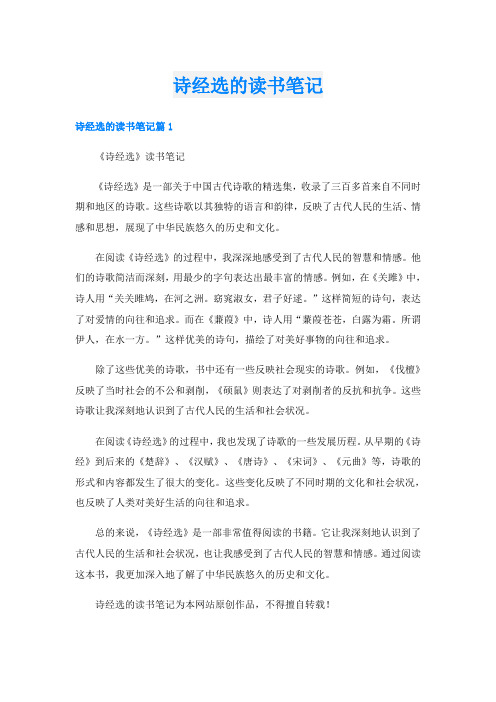 诗经选的读书笔记

诗经选的读书笔记篇 1

《诗经选》读书笔记

《诗经选》是一部关于中国古代诗歌的精选集，收录了三百多首来自不同时期和地区的诗歌。这些诗歌以其独特的语言和韵律，反映了古代人民的生活、情感和思想，展现了中华民族悠久的历史和文化。

在阅读《诗经选》的过程中，我深深地感受到了古代人民的智慧和情感。他们的诗歌简洁而深刻，用最少的字句表达出最丰富的情感。例如，在《关雎》中，诗人用“关关雎鸠，在河之洲。窈窕淑女，君子好逑。”这样简短的诗句，表达了对爱情的向往和追求。而在《蒹葭》中，诗人用“蒹葭苍苍，白露为霜。所谓伊人，在水一方。”这样优美的诗句，描绘了对美好事物的向往和追求。

除了这些优美的诗歌，书中还有一些反映社会现实的诗歌。例如，《伐檀》反映了当时社会的不公和剥削，《硕鼠》则表达了对剥削者的反抗和抗争。这些诗歌让我深刻地认识到了古代人民的生活和社会状况。

在阅读《诗经选》的过程中，我也发现了诗歌的一些发展历程。从早期的《诗经》到后来的《楚辞》、《汉赋》、《唐诗》、《宋词》、《元曲》等，诗歌的形式和内容都发生了很大的变化。这些变化反映了不同时期的文化和社会状况，也反映了人类对美好生活的向往和追求。

总的来说，《诗经选》是一部非常值得阅读的书籍。它让我深刻地认识到了古代人民的生活和社会状况，也让我感受到了古代人民的智慧和情感。通过阅读这本书，我更加深入地了解了中华民族悠久的历史和文化。

诗经选的读书笔记为本网站原创作品，不得擅自转载！